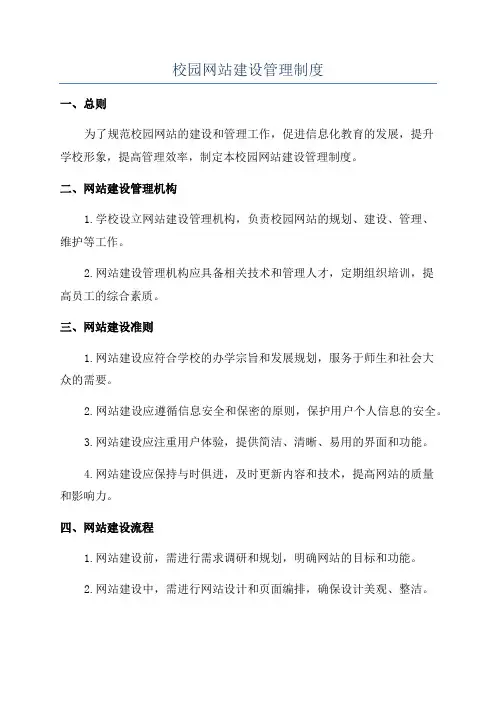 校园网站建设管理制度

一、总则

为了规范校园网站的建设和管理工作，促进信息化教育的发展，提升学校形象，提高管理效率，制定本校园网站建设管理制度。

二、网站建设管理机构

1.学校设立网站建设管理机构，负责校园网站的规划、建设、管理、维护等工作。

2.网站建设管理机构应具备相关技术和管理人才，定期组织培训，提高员工的综合素质。

三、网站建设准则

1.网站建设应符合学校的办学宗旨和发展规划，服务于师生和社会大众的需要。

2.网站建设应遵循信息安全和保密的原则，保护用户个人信息的安全。

3.网站建设应注重用户体验，提供简洁、清晰、易用的界面和功能。

4.网站建设应保持与时俱进，及时更新内容和技术，提高网站的质量和影响力。

四、网站建设流程

1.网站建设前，需进行需求调研和规划，明确网站的目标和功能。

2.网站建设中，需进行网站设计和页面编排，确保设计美观、整洁。